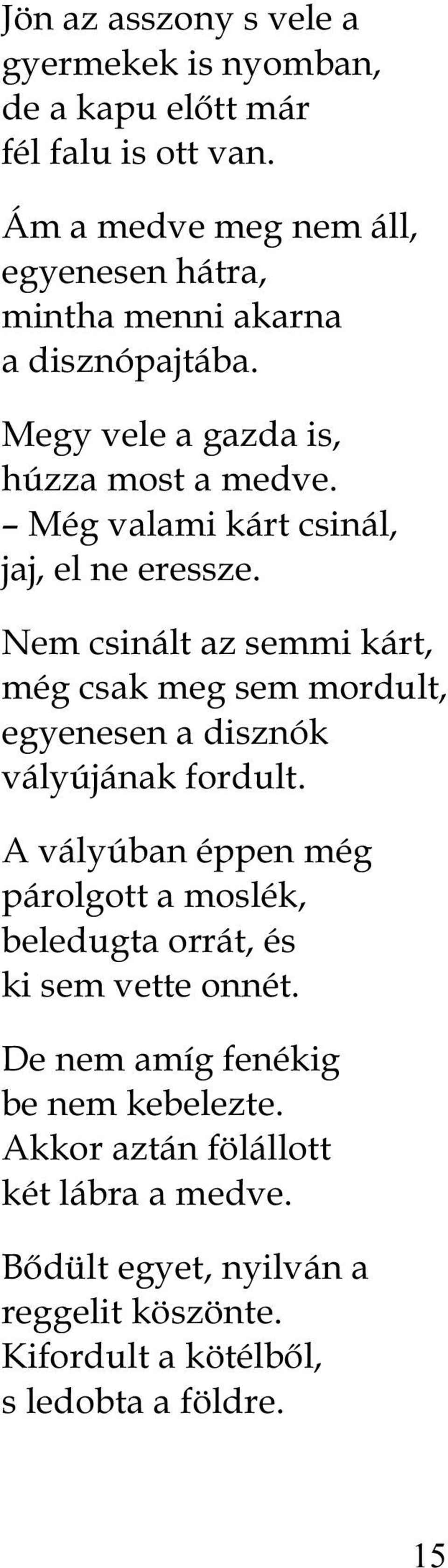 Jön az asszony s vele a
gyermekek is nyomban,
de a kapu előtt már
fél falu is ott van.

Ám a medve meg nem áll,
egyenesen hátra,
mintha menni akarna
a disznópajtába.

Megy vele a gazda is,
húzza most a medve.
– Még valami kárt csinál,
jaj, el ne eressze.

Nem csinált az semmi kárt,
még csak meg sem mordult,
egyenesen a disznók
vályújának fordult.

A vályúban éppen még
párolgott a moslék,
beledugta orrát, és
ki sem vette onnét.

De nem amíg fenékig
be nem kebelezte.
Akkor aztán fölállott
két lábra a medve.

Bődült egyet, nyilván a
reggelit köszönte.
Kifordult a kötélből,
s ledobta a földre.

15